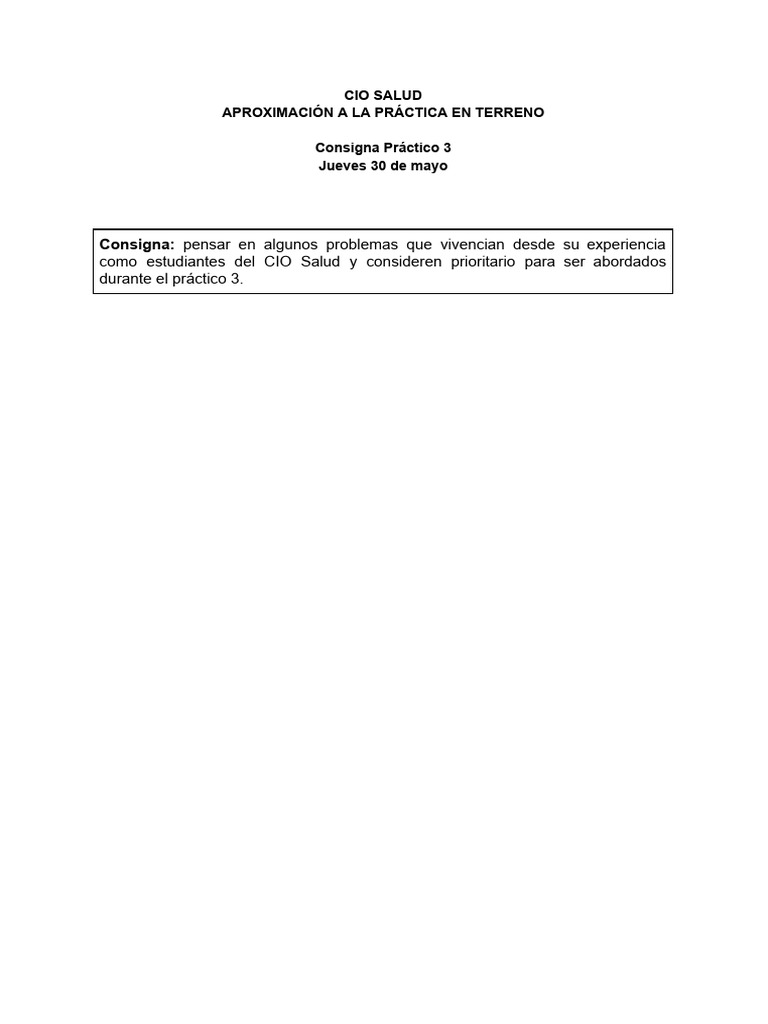 CIO SALUD
APROXIMACIÓN A LA PRÁCTICA EN TERRENO

Consigna Práctico 3
Jueves 30 de mayo

Consigna: pensar en algunos problemas que vivencian desde su experiencia como estudiantes del CIO Salud y consideren prioritario para ser abordados durante el práctico 3.